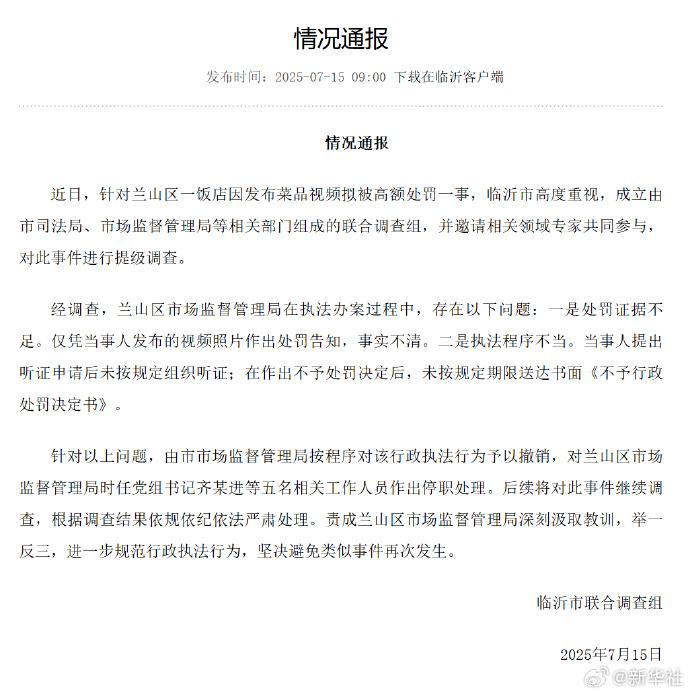 情况通报

发布时间：2025-07-15 09:00 下载在临沂客户端

情况通报

近日，针对兰山区一饭店因发布菜品视频拟被高额处罚一事，临沂市高度重视，成立由市司法局、市场监督管理局等相关部门组成的联合调查组，并邀请相关领域专家共同参与，对此事件进行提级调查。

经调查，兰山区市场监督管理局在执法办案过程中，存在以下问题：一是处罚证据不足。仅凭当事人发布的视频照片作出处罚告知，事实不清。二是执法程序不当。当事人提出听证申请后未按规定组织听证；在作出不予处罚决定后，未按规定期限送达书面《不予行政处罚决定书》。

针对以上问题，由市市场监督管理局按程序对该行政执法行为予以撤销，对兰山区市场监督管理局时任党组书记齐某进等五名相关工作人员作出停职处理。后续将对此事件继续调查，根据调查结果依规依纪依法严肃处理。责成兰山区市场监督管理局深刻汲取教训，举一反三，进一步规范行政执法行为，坚决避免类似事件再次发生。

临沂市联合调查组

2025年7月15日

@新华社